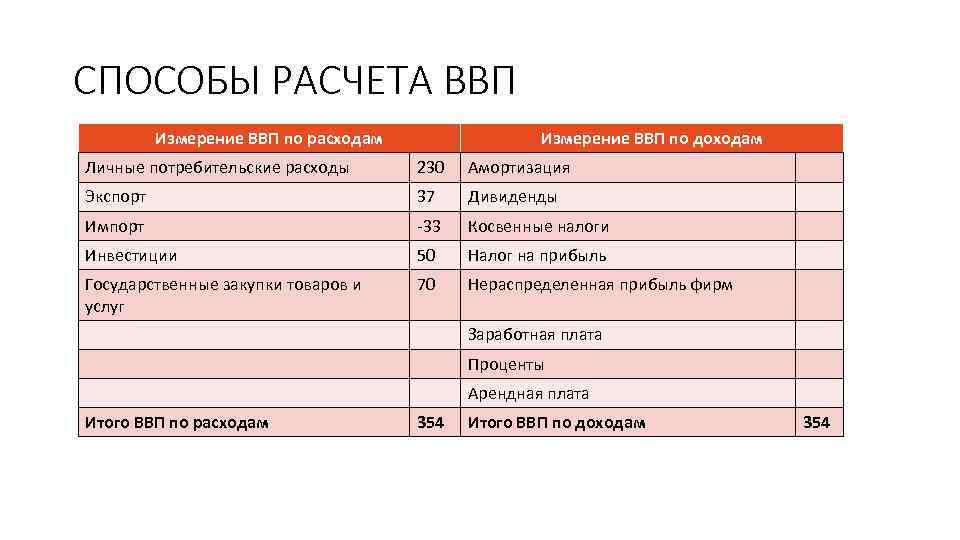 СПОСОБЫ РАСЧЕТА ВВП

| Измерение ВВП по расходам | | Измерение ВВП по доходам | |
|---|---|---|---|
| Личные потребительские расходы | 230 | Амортизация | |
| Экспорт | 37 | Дивиденды | |
| Импорт | -33 | Косвенные налоги | |
| Инвестиции | 50 | Налог на прибыль | |
| Государственные закупки товаров и услуг | 70 | Нераспределенная прибыль фирм | |
| | | Заработная плата | |
| | | Проценты | |
| | | Арендная плата | |
| Итого ВВП по расходам | 354 | Итого ВВП по доходам | 354 |